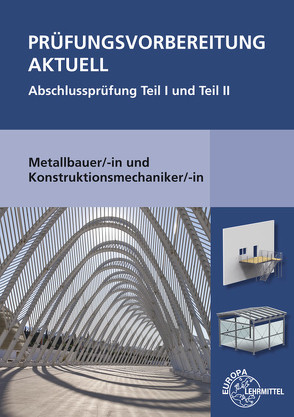 PRÜFUNGSVORBEREITUNG AKTUELL

Abschlussprüfung Teil I und Teil II

Metallbauer/-in und Konstruktionsmechaniker/-in

EUROPA LEHRMITTEL